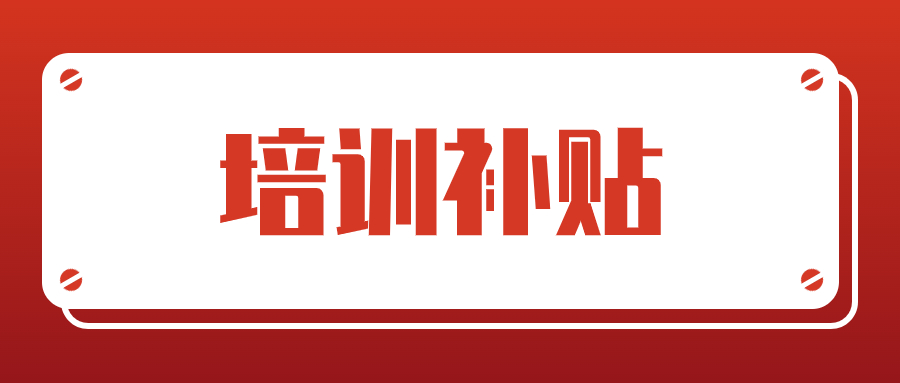 培训补贴